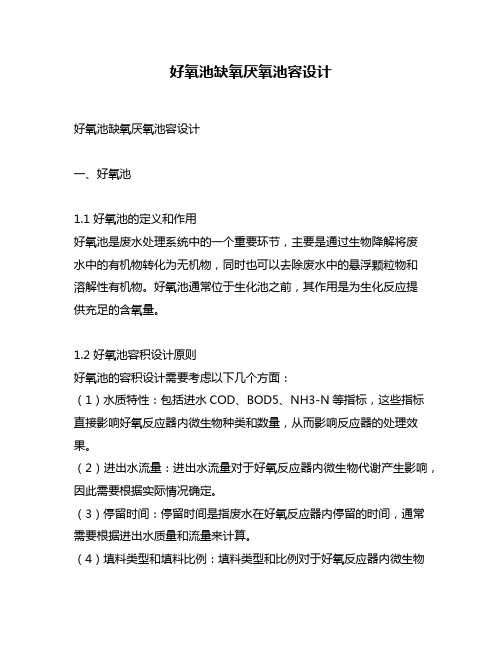 好氧池缺氧厌氧池容设计

好氧池缺氧厌氧池容设计

一、好氧池

1.1 好氧池的定义和作用
好氧池是废水处理系统中的一个重要环节，主要是通过生物降解将废水中的有机物转化为无机物，同时也可以去除废水中的悬浮颗粒物和溶解性有机物。好氧池通常位于生化池之前，其作用是为生化反应提供充足的含氧量。

1.2 好氧池容积设计原则
好氧池的容积设计需要考虑以下几个方面：
（1）水质特性：包括进水 COD、BOD5、NH3-N 等指标，这些指标直接影响好氧反应器内微生物种类和数量，从而影响反应器的处理效果。
（2）进出水流量：进出水流量对于好氧反应器内微生物代谢产生影响，因此需要根据实际情况确定。
（3）停留时间：停留时间是指废水在好氧反应器内停留的时间，通常需要根据进出水质量和流量来计算。
（4）填料类型和填料比例：填料类型和比例对于好氧反应器内微生物